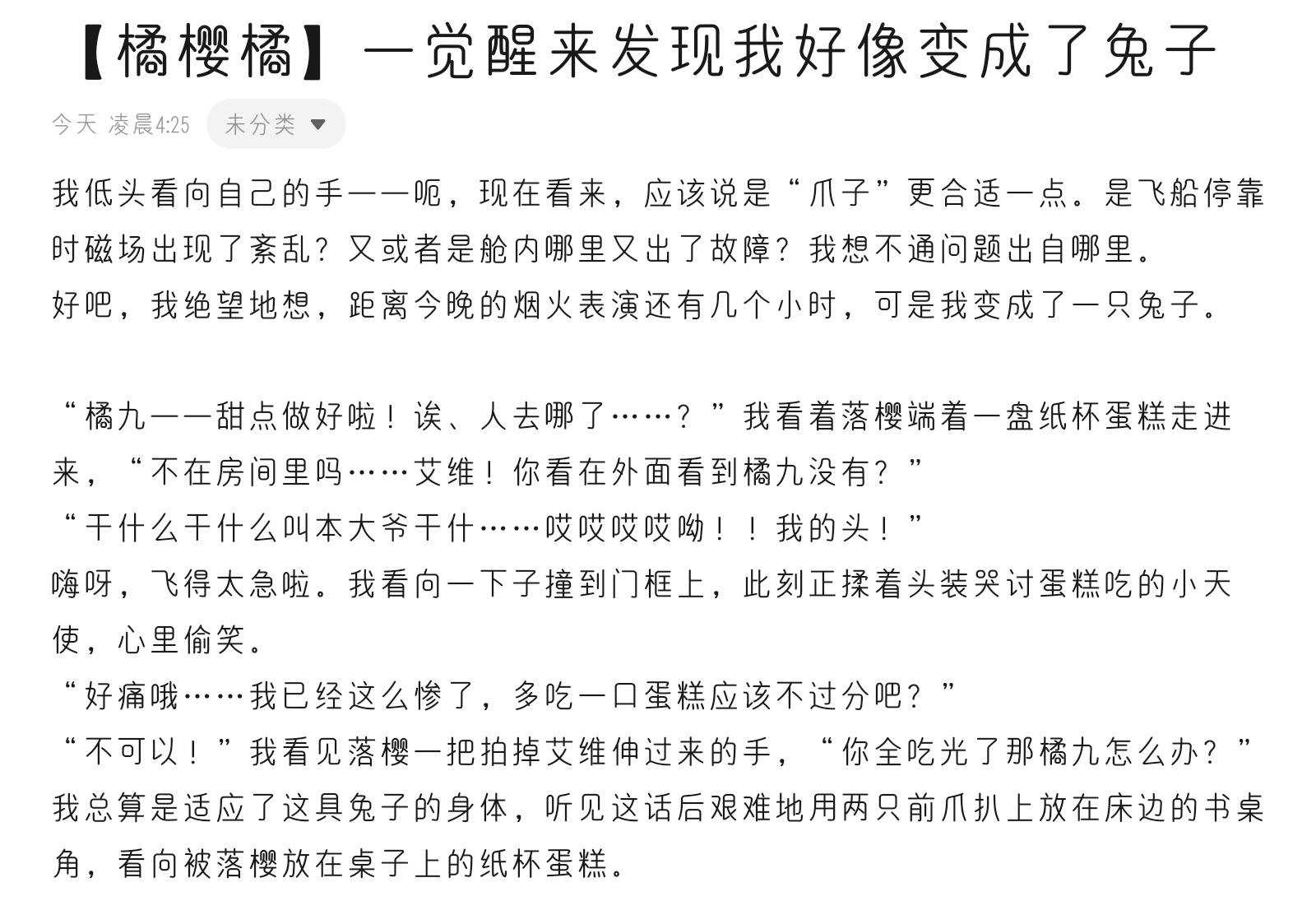 【橘樱橘】一觉醒来发现我好像变成了兔子

今天 凌晨4:25 未分类

我低头看向自己的手——呃，现在看来，应该说是“爪子”更合适一点。是飞船停靠时磁场出现了紊乱？又或者是舱内哪里又出了故障？我想不通问题出自哪里。
好吧，我绝望地想，距离今晚的烟火表演还有几个小时，可是我变成了一只兔子。

“橘九——甜点做好啦！诶、人去哪了……？”我看着落樱端着一盘纸杯蛋糕走进来，“不在房间里吗……艾维！你看在外面看到橘九没有？”
“干什么干什么叫本大爷干什……哎哎哎哎呦！！我的头！”
嗨呀，飞得太急啦。我看向一下子撞到门框上，此刻正揉着头装哭讨蛋糕吃的小天使，心里偷笑。
“好痛哦……我已经这么惨了，多吃一口蛋糕应该不过分吧？”
“不可以！”我看见落樱一把拍掉艾维伸过来的手，“你全吃光了那橘九怎么办？”
我总算是适应了这具兔子的身体，听见这话后艰难地用两只前爪扒上放在床边的书桌角，看向被落樱放在桌子上的纸杯蛋糕。